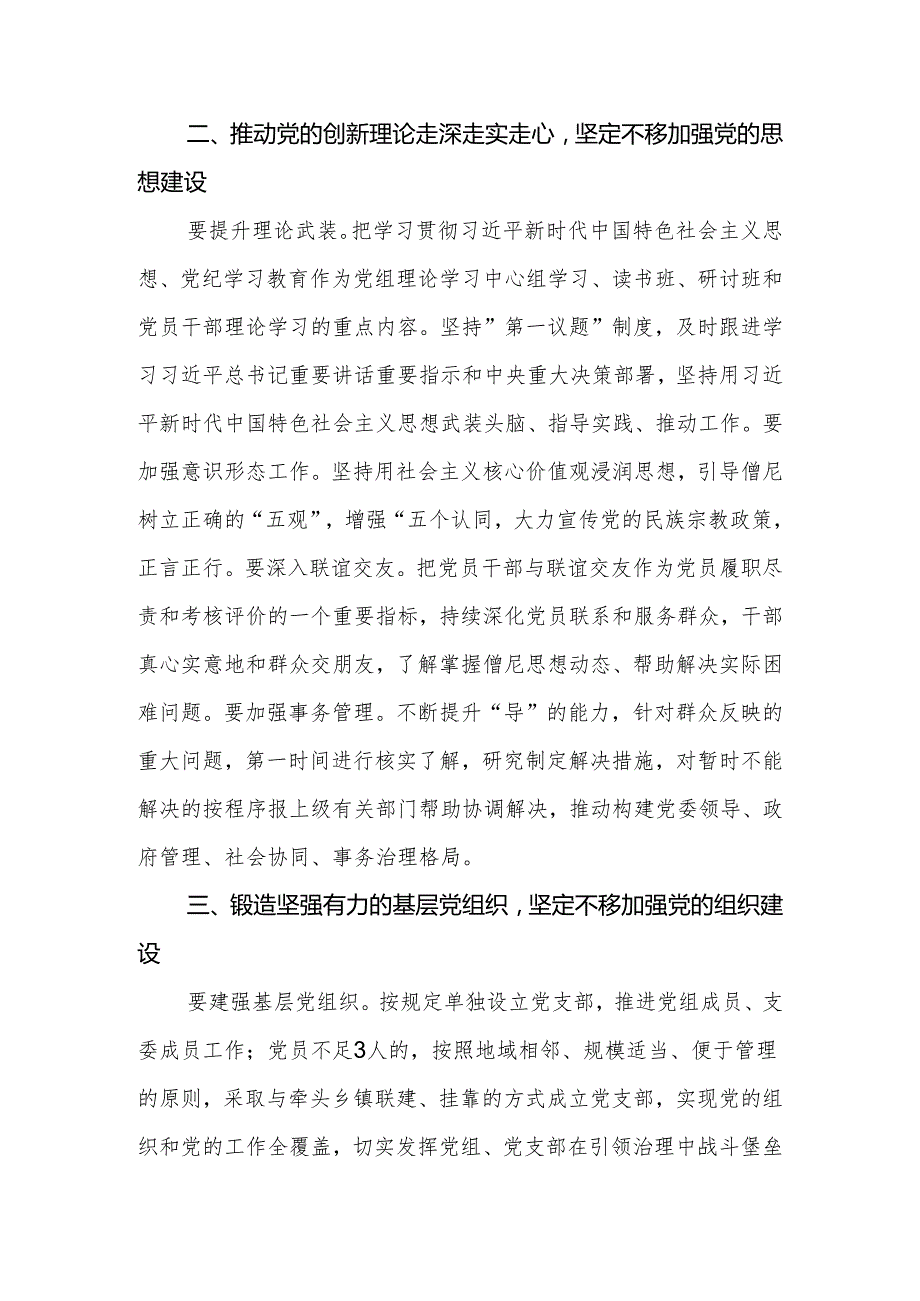 二、推动党的创新理论走深走实走心，坚定不移加强党的思想建设

要提升理论武装。把学习贯彻习近平新时代中国特色社会主义思想、党纪学习教育作为党组理论学习中心组学习、读书班、研讨班和党员干部理论学习的重点内容。坚持”第一议题”制度，及时跟进学习习近平总书记重要讲话重要指示和中央重大决策部署，坚持用习近平新时代中国特色社会主义思想武装头脑、指导实践、推动工作。要加强意识形态工作。坚持用社会主义核心价值观浸润思想，引导僧尼树立正确的“五观”，增强“五个认同，大力宣传党的民族宗教政策，正言正行。要深入联谊交友。把党员干部与联谊交友作为党员履职尽责和考核评价的一个重要指标，持续深化党员联系和服务群众，干部真心实意地和群众交朋友，了解掌握僧尼思想动态、帮助解决实际困难问题。要加强事务管理。不断提升“导”的能力，针对群众反映的重大问题，第一时间进行核实了解，研究制定解决措施，对暂时不能解决的按程序报上级有关部门帮助协调解决，推动构建党委领导、政府管理、社会协同、事务治理格局。

三、锻造坚强有力的基层党组织，坚定不移加强党的组织建设

要建强基层党组织。按规定单独设立党支部，推进党组成员、支委成员工作；党员不足3人的，按照地域相邻、规模适当、便于管理的原则，采取与牵头乡镇联建、挂靠的方式成立党支部，实现党的组织和党的工作全覆盖，切实发挥党组、党支部在引领治理中战斗堡垒